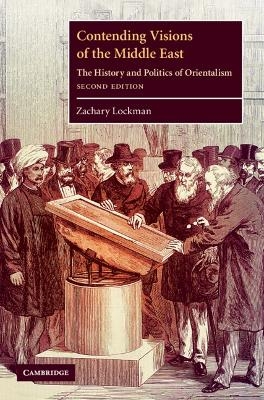 Contending Visions of the Middle East

The History and Politics of Orientalism

SECOND EDITION

Zachary Lockman

CAMBRIDGE